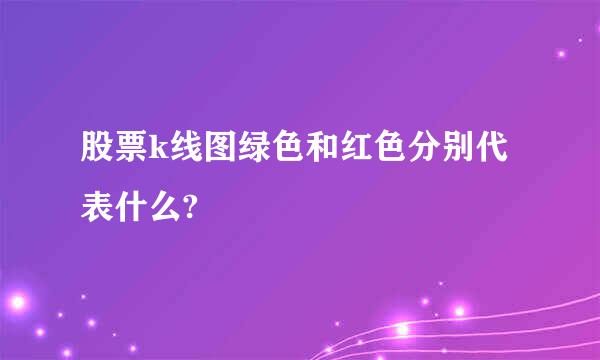 股票k线图绿色和红色分别代表什么?